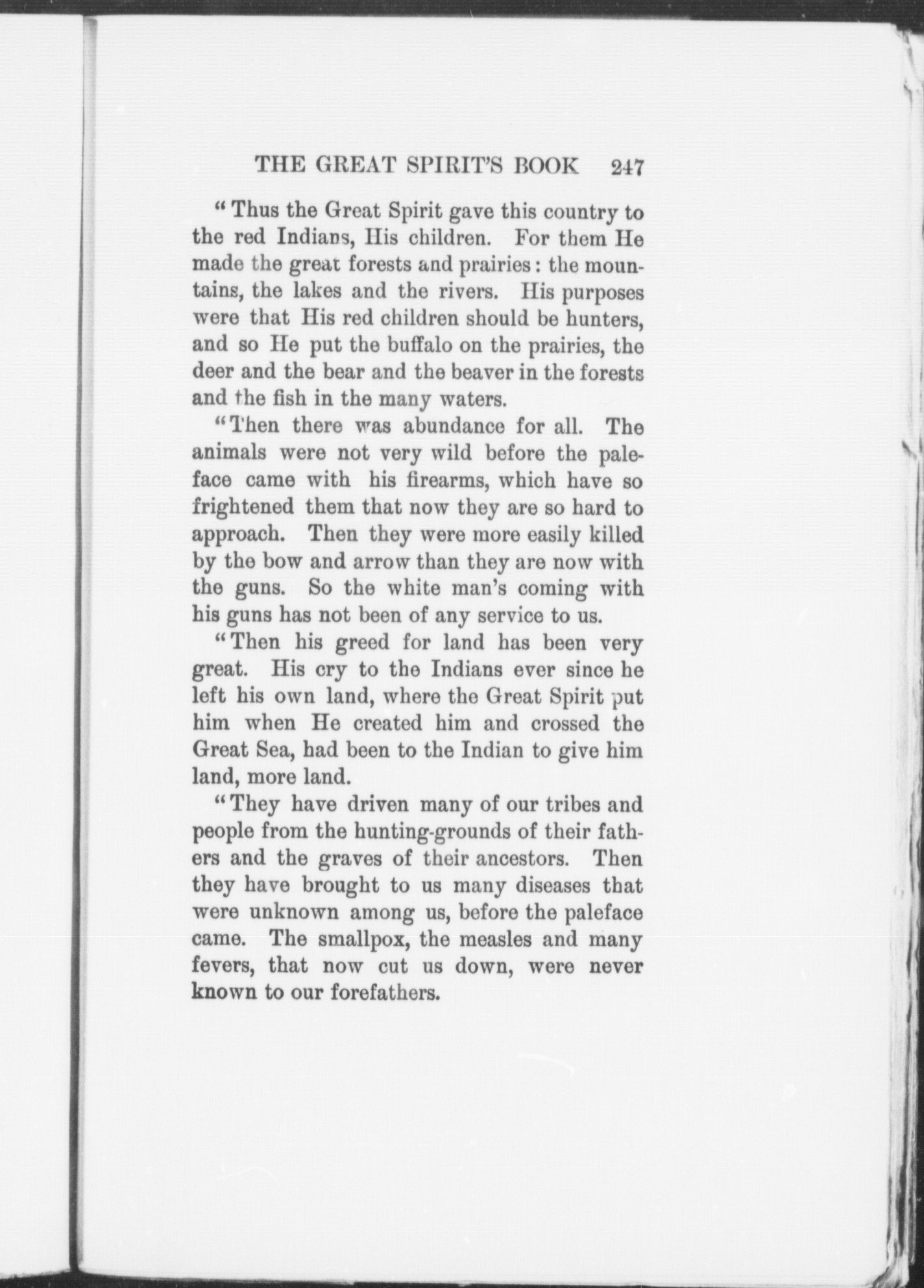 THE GREAT SPIRIT'S BOOK 247

"Thus the Great Spirit gave this country to the red Indians, His children. For them He made the great forests and prairies: the mountains, the lakes and the rivers. His purposes were that His red children should be hunters, and so He put the buffalo on the prairies, the deer and the bear and the beaver in the forests and the fish in the many waters.

"Then there was abundance for all. The animals were not very wild before the paleface came with his firearms, which have so frightened them that now they are so hard to approach. Then they were more easily killed by the bow and arrow than they are now with the guns. So the white man's coming with his guns has not been of any service to us.

"Then his greed for land has been very great. His cry to the Indians ever since he left his own land, where the Great Spirit put him when He created him and crossed the Great Sea, had been to the Indian to give him land, more land.

"They have driven many of our tribes and people from the hunting-grounds of their fathers and the graves of their ancestors. Then they have brought to us many diseases that were unknown among us, before the paleface came. The smallpox, the measles and many fevers, that now cut us down, were never known to our forefathers.